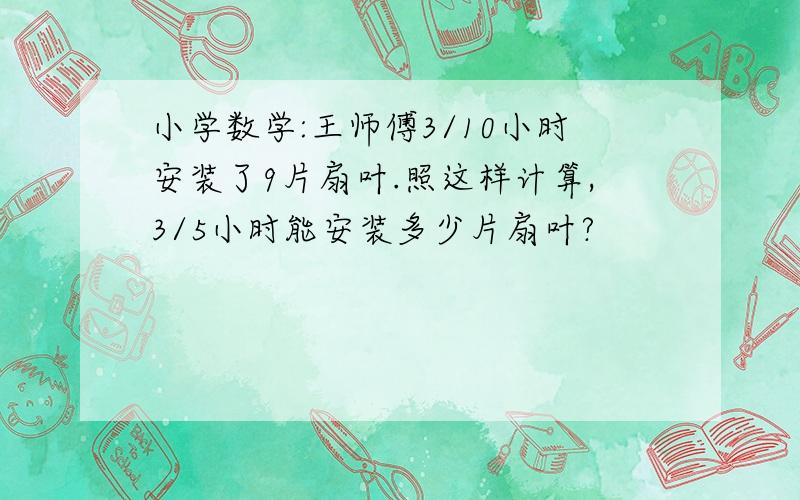 小学数学:王师傅3/10小时安装了9片扇叶.照这样计算,3/5小时能安装多少片扇叶?

ABC

Back to School